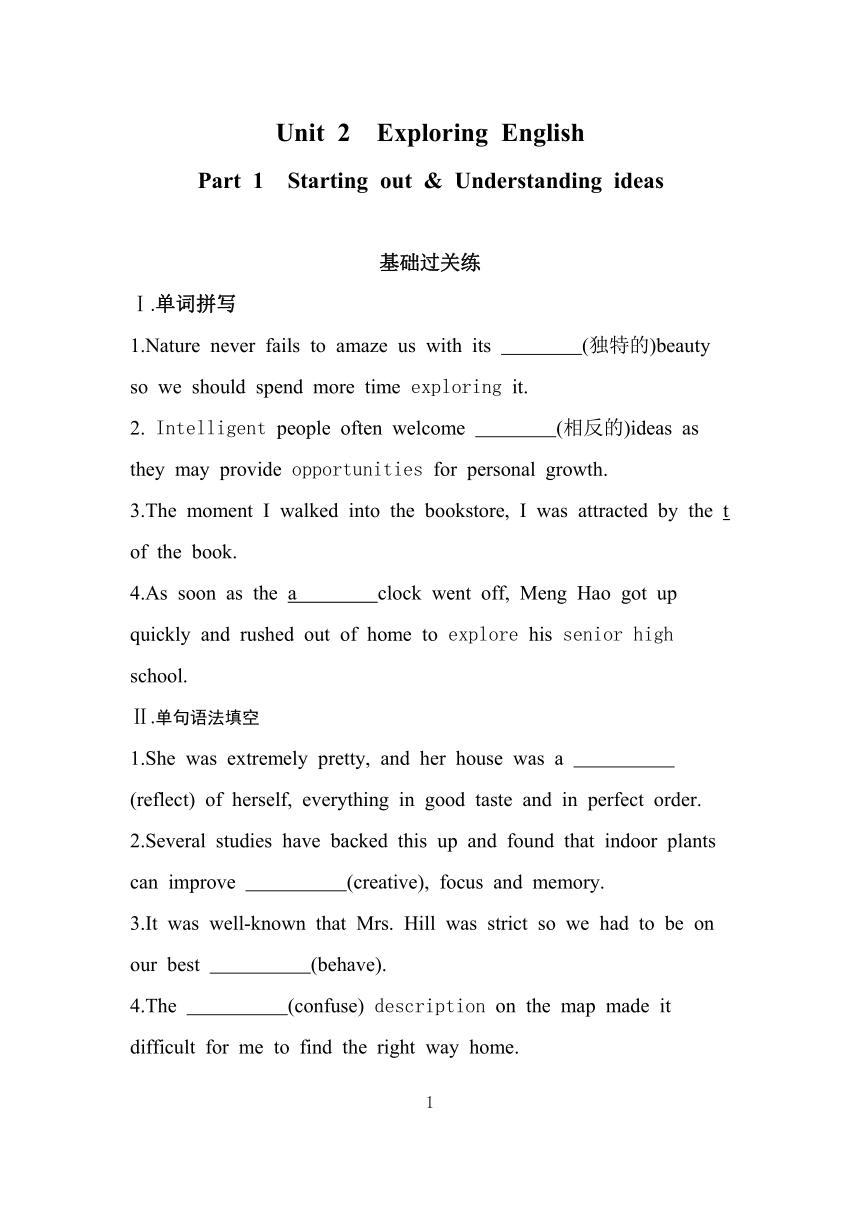 Unit 2 Exploring English

Part 1 Starting out & Understanding ideas

基础过关练

Ⅰ.单词拼写

1.Nature never fails to amaze us with its ________(独特的)beauty so we should spend more time exploring it.

2. Intelligent people often welcome ________(相反的)ideas as they may provide opportunities for personal growth.

3.The moment I walked into the bookstore, I was attracted by the t of the book.

4.As soon as the a________clock went off, Meng Hao got up quickly and rushed out of home to explore his senior high school.

Ⅱ.单句语法填空

1.She was extremely pretty, and her house was a __________ (reflect) of herself, everything in good taste and in perfect order.

2.Several studies have backed this up and found that indoor plants can improve __________(creative), focus and memory.

3.It was well-known that Mrs. Hill was strict so we had to be on our best __________(behave).

4.The __________(confuse) description on the map made it difficult for me to find the right way home.

1